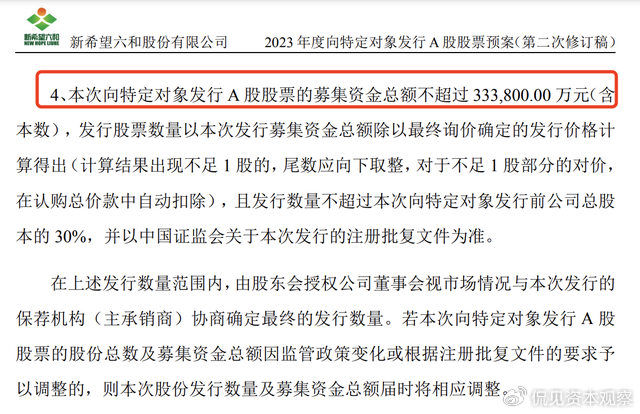 新希望六和
NEW HOPE LIUHE
新希望六和股份有限公司 2023年度向特定对象发行A股股票预案(第二次修订稿)

4、本次向特定对象发行A股股票的募集资金总额不超过333,800.00万元(含本数),发行股票数量以本次发行募集资金总额除以最终询价确定的发行价格计算得出(计算结果出现不足1股的,尾数应向下取整,对于不足1股部分的对价,在认购总价款中自动扣除),且发行数量不超过本次向特定对象发行前公司总股本的30%,并以中国证监会关于本次发行的注册批复文件为准。

在上述发行数量范围内,由股东会授权公司董事会视市场情况与本次发行的保荐机构(主承销商)协商确定最终的发行数量。若本次向特定对象发行A股股票的股份总数及募集资金总额因监管政策变化或根据注册批复文件的要求予以调整的,则本次股份发行数量及募集资金总额届时将相应调整。

侃见资本观察